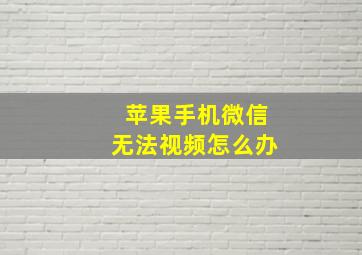 苹果手机微信
无法视频怎么办